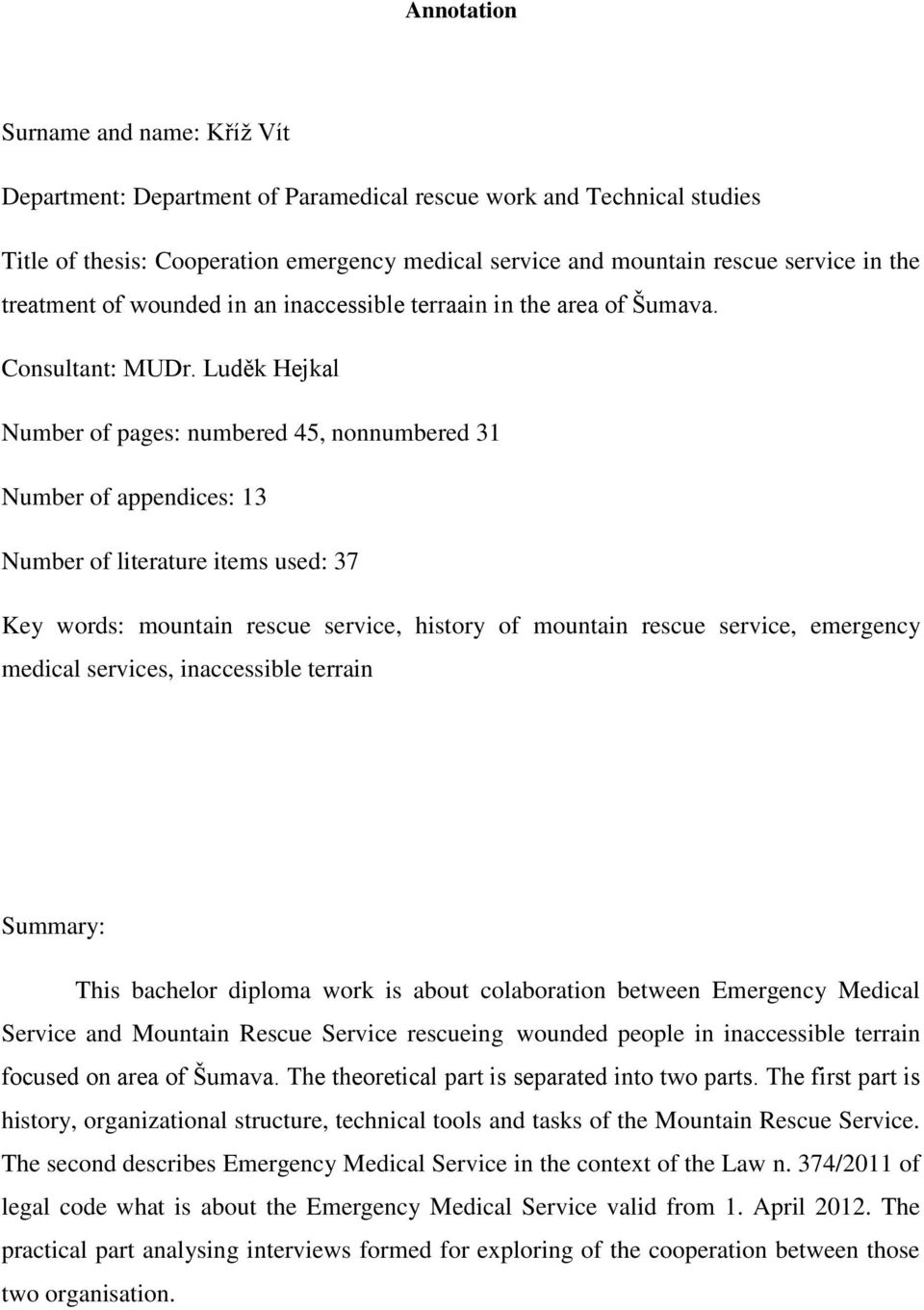 Annotation

Surname and name: Kříž Vít

Department: Department of Paramedical rescue work and Technical studies

Title of thesis: Cooperation emergency medical service and mountain rescue service in the treatment of wounded in an inaccessible terraain in the area of Šumava.

Consultant: MUDr. Luděk Hejkal

Number of pages: numbered 45, nonnumbered 31

Number of appendices: 13

Number of literature items used: 37

Key words: mountain rescue service, history of mountain rescue service, emergency medical services, inaccessible terrain

Summary:

This bachelor diploma work is about colaboration between Emergency Medical Service and Mountain Rescue Service rescueing wounded people in inaccessible terrain focused on area of Šumava. The theoretical part is separated into two parts. The first part is history, organizational structure, technical tools and tasks of the Mountain Rescue Service. The second describes Emergency Medical Service in the context of the Law n. 374/2011 of legal code what is about the Emergency Medical Service valid from 1. April 2012. The practical part analysing interviews formed for exploring of the cooperation between those two organisation.